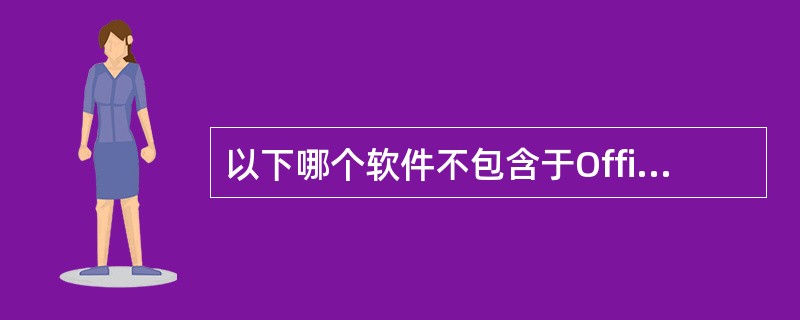 以下哪个软件不包含于Offi...